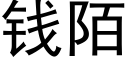 钱陌